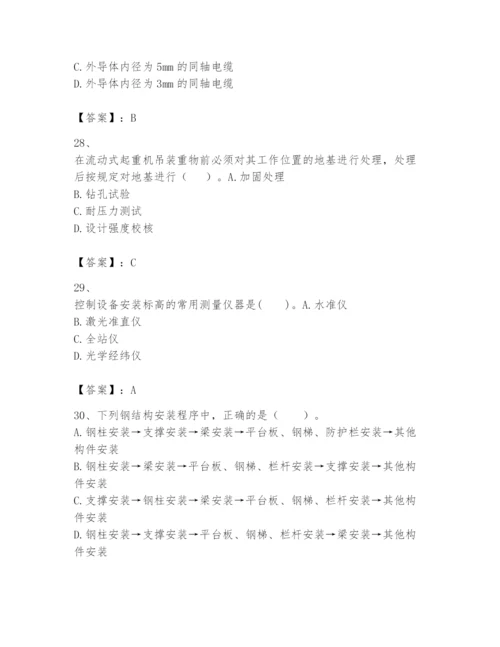 C. 外导体内径为 5mm 的同轴电缆
D. 外导体内径为 3mm 的同轴电缆

【答案】：B

28、
在流动式起重机吊装重物前必须对其工作位置的地基进行处理，处理后按规定对地基进行（　　）。A. 加固处理
B. 钻孔试验
C. 耐压力测试
D. 设计强度校核

【答案】：C

29、
控制设备安装标高的常用测量仪器是(　　)。A. 水准仪
B. 激光准直仪
C. 全站仪
D. 光学经纬仪

【答案】：A

30、下列钢结构安装程序中，正确的是（　　）。
A. 钢柱安装→支撑安装→梁安装→平台板、钢梯、防护栏安装→其他构件安装
B. 钢柱安装→梁安装→平台板、钢梯、栏杆安装→支撑安装→其他构件安装
C. 支撑安装→钢柱安装→梁安装→平台板、钢梯、栏杆安装→其他构件安装
D. 钢柱安装→支撑安装→平台板、钢梯、栏杆安装→梁安装→其他构件安装